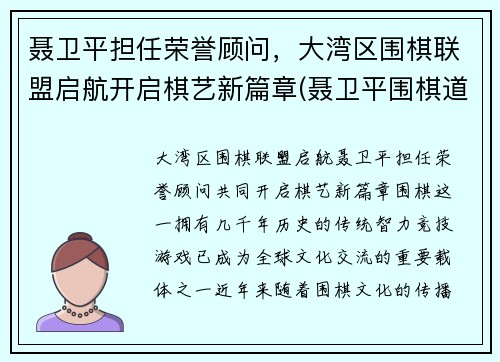 聂卫平担任荣誉顾问，大湾区围棋联盟启航开启棋艺新篇章(聂卫平围棋道

大湾区围棋联盟启航聂卫平担任荣誉顾问共同开启棋艺新篇章围棋这一拥有几千年历史的传统智力竞技游戏已成为全球文化交流的重要载体之一近年来随着围棋文化的传播